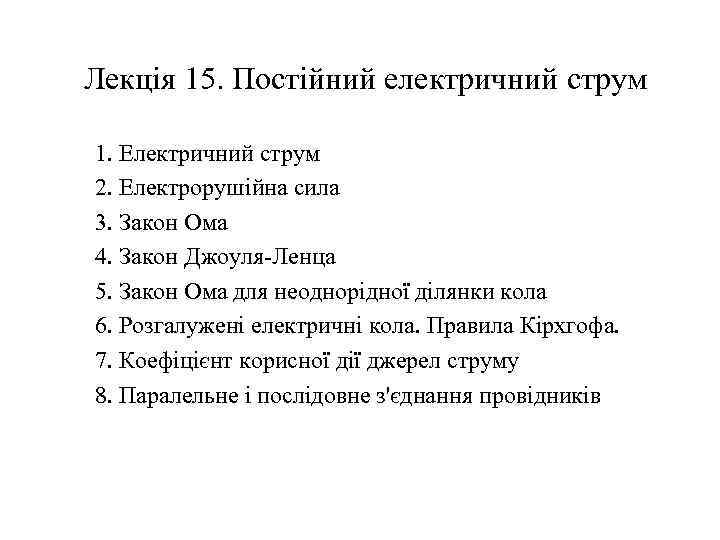 Лекція 15. Постійний електричний струм

1. Електричний струм
2. Електрорушійна сила
3. Закон Ома
4. Закон Джоуля-Ленца
5. Закон Ома для неоднорідної ділянки кола
6. Розгалужені електричні кола. Правила Кірхгофа.
7. Коефіцієнт корисної дії джерел струму
8. Паралельне і послідовне з'єднання провідників